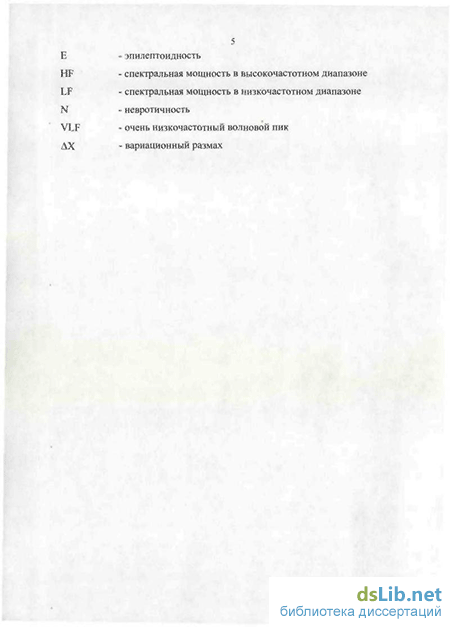 5

E - эпилептоидность

HF - спектральная мощность в высокочастотном диапазоне

LF - спектральная мощность в низкочастотном диапазоне

N - невротичность

VLF - очень низкочастотный волновой пик

$\Delta X$ - вариационный размах

dsLib.net
библиотека диссертаций